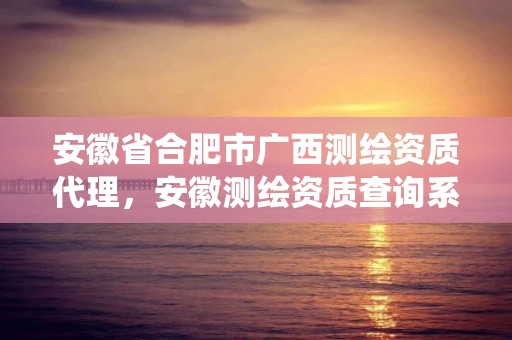 安徽省合肥市广西测绘资质代理，安徽测绘资质查询系